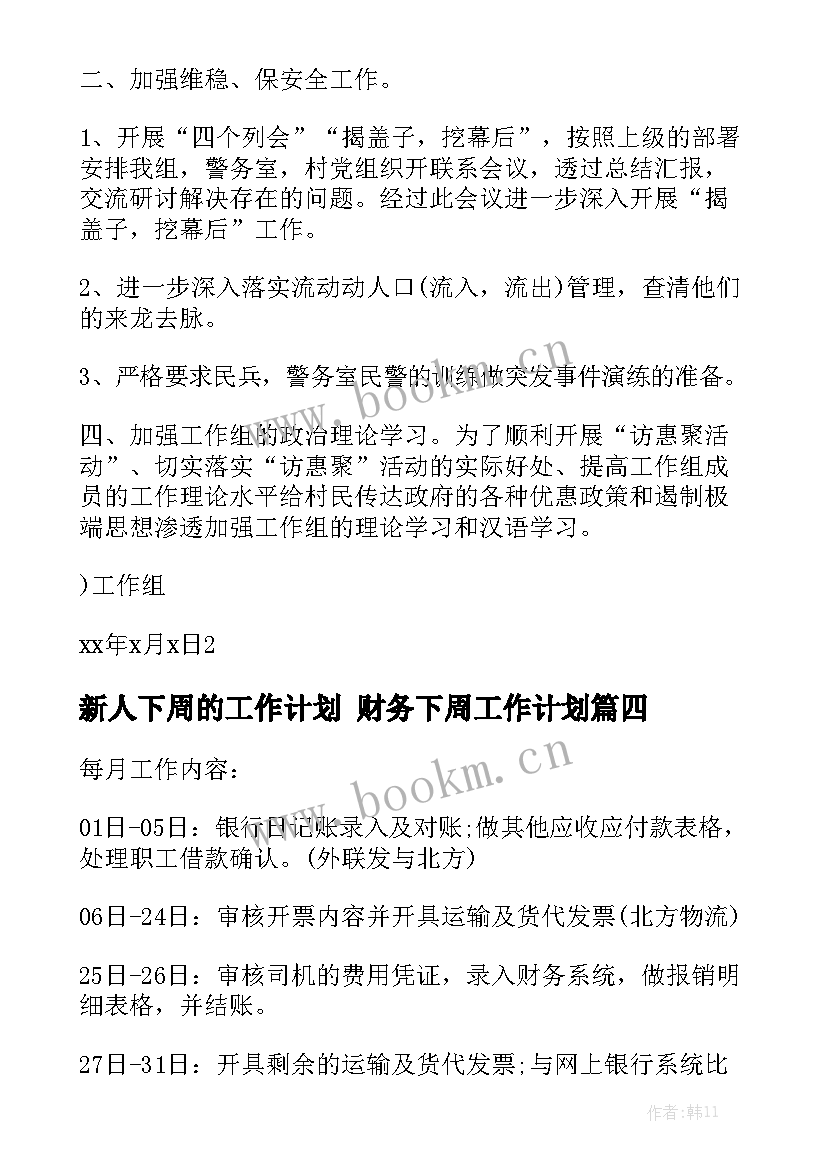 二、加强维稳、保安全工作。

1、开展“四个列会”“揭盖子，挖幕后”，按照上级的部署安排我组，警务室，村党组织开联系会议，透过总结汇报，交流研讨解决存在的问题。经过此会议进一步深入开展“揭盖子，挖幕后”工作。

2、进一步深入落实流动动人口(流入，流出)管理，查清他们的来龙去脉。

3、严格要求民兵，警务室民警的训练做突发事件演练的准备。

四、加强工作组的政治理论学习。为了顺利开展“访惠聚活动”、切实落实“访惠聚”活动的实际好处、提高工作组成员的工作理论水平给村民传达政府的各种优惠政策和遏制极端思想渗透加强工作组的理论学习和汉语学习。

)工作组

xx年x月x日2

新人下周的工作计划 财务下周工作计划篇四

每月工作内容：

01日-05日：银行日记账录入及对账;做其他应收应付款表格，处理职工借款确认。(外联发与北方)

06日-24日：审核开票内容并开具运输及货代发票(北方物流)

25日-26日：审核司机的费用凭证，录入财务系统，做报销明细表格，并结账。

27日-31日：开具剩余的运输及货代发票;与网上银行系统比

www.bookm.cn

www.bookm.cn

作者：韩11